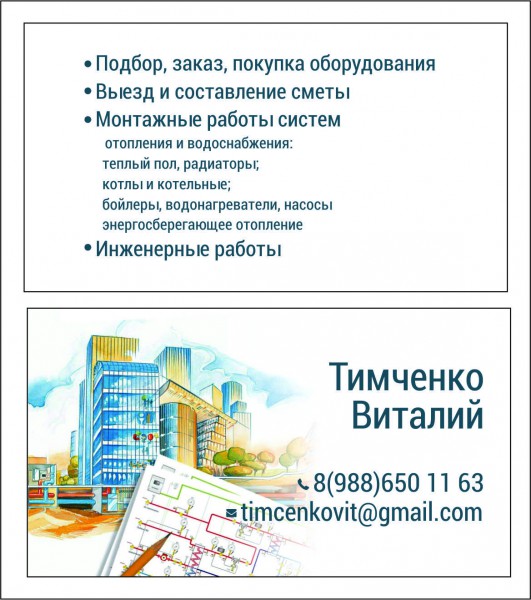 • Подбор, заказ, покупка оборудования
• Выезд и составление сметы
• Монтажные работы систем
отопления и водоснабжения:
теплый пол, радиаторы;
котлы и котельные;
бойлеры, водонагреватели, насосы
энергосберегающее отопление
• Инженерные работы

Тимченко
Виталий

8(988)650 11 63
timcenkovit@gmail.com